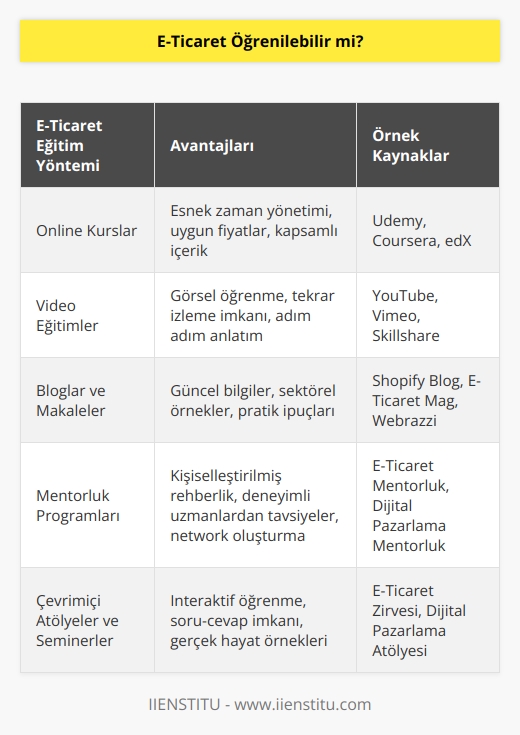 E-Ticaret Öğrenilebilir mi?

| E-Ticaret Eğitim Yöntemi | Avantajları | Örnek Kaynaklar |
|---|---|---|
| Online Kurslar | Esnek zaman yönetimi, uygun fiyatlar, kapsamlı içerik | Udemy, Coursera, edX |
| Video Eğitimler | Görsel öğrenme, tekrar izleme imkanı, adım adım anlatım | YouTube, Vimeo, Skillshare |
| Bloglar ve Makaleler | Güncel bilgiler, sektörel örnekler, pratik ipuçları | Shopify Blog, E-Ticaret Mag, Webrazzi |
| Mentorluk Programları | Kişiselleştirilmiş rehberlik, deneyimli uzmanlardan tavsiyeler, network oluşturma | E-Ticaret Mentorluk, Dijital Pazarlama Mentorluk |
| Çevrimiçi Atölyeler ve Seminerler | Interaktif öğrenme, soru-cevap imkanı, gerçek hayat örnekleri | E-Ticaret Zirvesi, Dijital Pazarlama Atölyesi |

IIENSTITU - www.iienstitu.com